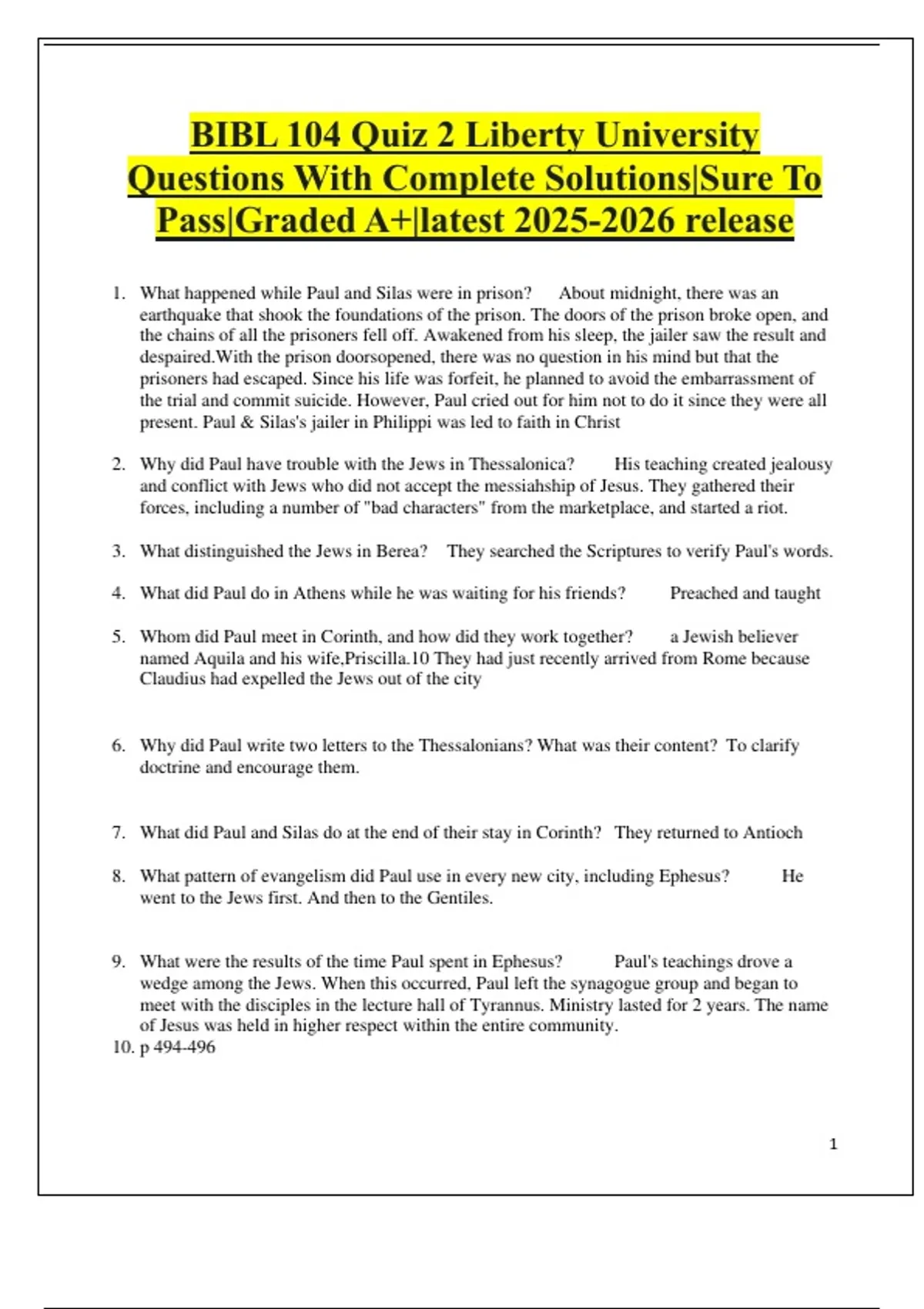 BIBL 104 Quiz 2 Liberty University Questions With Complete Solutions|Sure To Pass|Graded A+|latest 2025-2026 release

1. What happened while Paul and Silas were in prison? About midnight, there was an earthquake that shook the foundations of the prison. The doors of the prison broke open, and the chains of all the prisoners fell off. Awakened from his sleep, the jailer saw the result and despaired.With the prison doorsopened, there was no question in his mind but that the prisoners had escaped. Since his life was forfeit, he planned to avoid the embarrassment of the trial and commit suicide. However, Paul cried out for him not to do it since they were all present. Paul & Silas's jailer in Philippi was led to faith in Christ

2. Why did Paul have trouble with the Jews in Thessalonica? His teaching created jealousy and conflict with Jews who did not accept the messiahship of Jesus. They gathered their forces, including a number of "bad characters" from the marketplace, and started a riot.

3. What distinguished the Jews in Berea? They searched the Scriptures to verify Paul's words.

4. What did Paul do in Athens while he was waiting for his friends? Preached and taught

5. Whom did Paul meet in Corinth, and how did they work together? a Jewish believer named Aquila and his wife,Priscilla.10 They had just recently arrived from Rome because Claudius had expelled the Jews out of the city

6. Why did Paul write two letters to the Thessalonians? What was their content? To clarify doctrine and encourage them.

7. What did Paul and Silas do at the end of their stay in Corinth? They returned to Antioch

8. What pattern of evangelism did Paul use in every new city, including Ephesus? He went to the Jews first. And then to the Gentiles.

9. What were the results of the time Paul spent in Ephesus? Paul's teachings drove a wedge among the Jews. When this occurred, Paul left the synagogue group and began to meet with the disciples in the lecture hall of Tyrannus. Ministry lasted for 2 years. The name of Jesus was held in higher respect within the entire community.
10. p 494-496

1